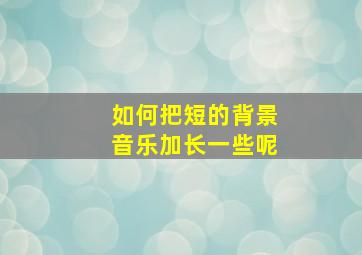 如何把短的背景音乐加长一些呢